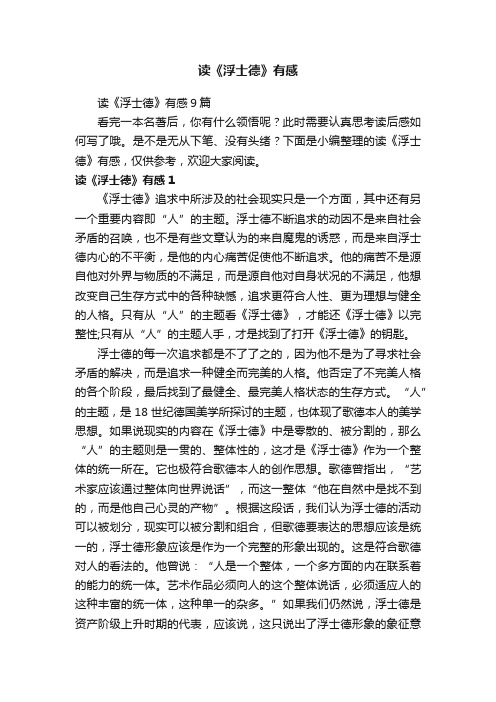 读《浮士德》有感

读《浮士德》有感9篇

看完一本名著后，你有什么领悟呢？此时需要认真思考读后感如何写了哦。是不是无从下笔、没有头绪？下面是小编整理的读《浮士德》有感，仅供参考，欢迎大家阅读。

读《浮士德》有感1

《浮士德》追求中所涉及的社会现实只是一个方面，其中还有另一个重要内容即“人”的主题。浮士德不断追求的动因不是来自社会矛盾的召唤，也不是有些文章认为的来自魔鬼的诱惑，而是来自浮士德内心的不平衡，是他的内心痛苦促使他不断追求。他的痛苦不是源自他对外界与物质的不满足，而是源自他对自身状况的不满足，他想改变自己生存方式中的各种缺憾，追求更符合人性、更为理想与健全的人格。只有从“人”的主题看《浮士德》，才能还《浮士德》以完整性;只有从“人”的主题人手，才是找到了打开《浮士德》的钥匙。

浮士德的每一次追求都是不了了之的，因为他不是为了寻求社会矛盾的解决，而是追求一种健全而完美的人格。他否定了不完美人格的各个阶段，最后找到了最健全、最完美人格状态的生存方式。“人”的主题，是18世纪德国美学所探讨的主题，也体现了歌德本人的美学思想。如果说现实的内容在《浮士德》中是零散的、被分割的，那么“人”的主题则是一贯的、整体性的，这才是《浮士德》作为一个整体的统一所在。它也极符合歌德本人的创作思想。歌德曾指出，“艺术家应该通过整体向世界说话”，而这一整体“他在自然中是找不到的，而是他自己心灵的产物”。根据这段话，我们认为浮士德的活动可以被划分，现实可以被分割和组合，但歌德要表达的思想应该是统一的，浮士德形象应该是作为一个完整的形象出现的。这是符合歌德对人的看法的。他曾说：“人是一个整体，一个多方面的内在联系着的能力的统一体。艺术作品必须向人的这个整体说话，必须适应人的这种丰富的统一体，这种单一的杂多。”如果我们仍然说，浮士德是资产阶级上升时期的代表，应该说，这只说出了浮士德形象的象征意